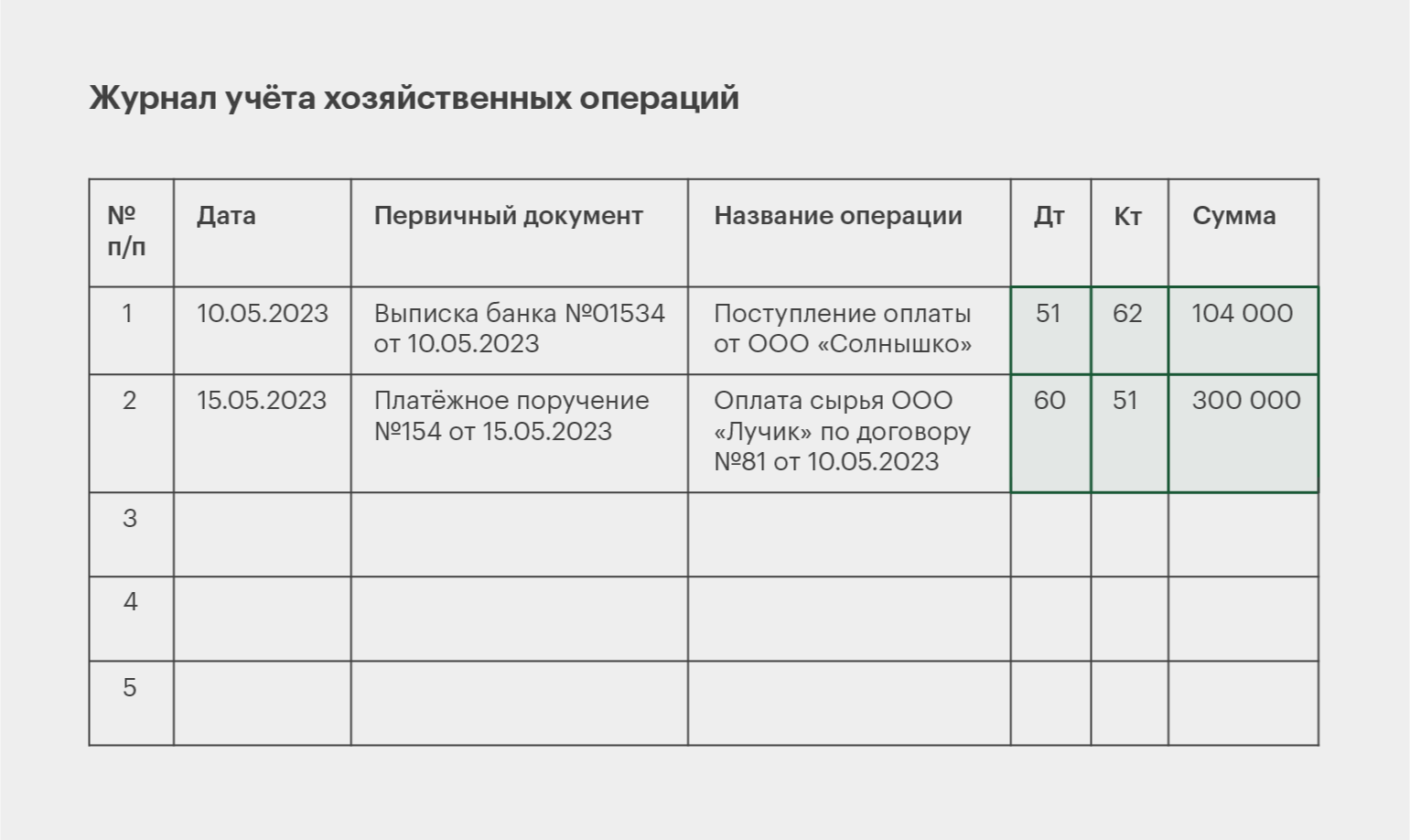 Журнал учёта хозяйственных операций

| № п/п | Дата | Первичный документ | Название операции | Дт | Кт | Сумма |
|---|---|---|---|---|---|---|
| 1 | 10.05.2023 | Выписка банка №01534 от 10.05.2023 | Поступление оплаты от ООО «Солнышко» | 51 | 62 | 104 000 |
| 2 | 15.05.2023 | Платёжное поручение №154 от 15.05.2023 | Оплата сырья ООО «Лучик» по договору №81 от 10.05.2023 | 60 | 51 | 300 000 |
| 3 | | | | | | |
| 4 | | | | | | |
| 5 | | | | | | |